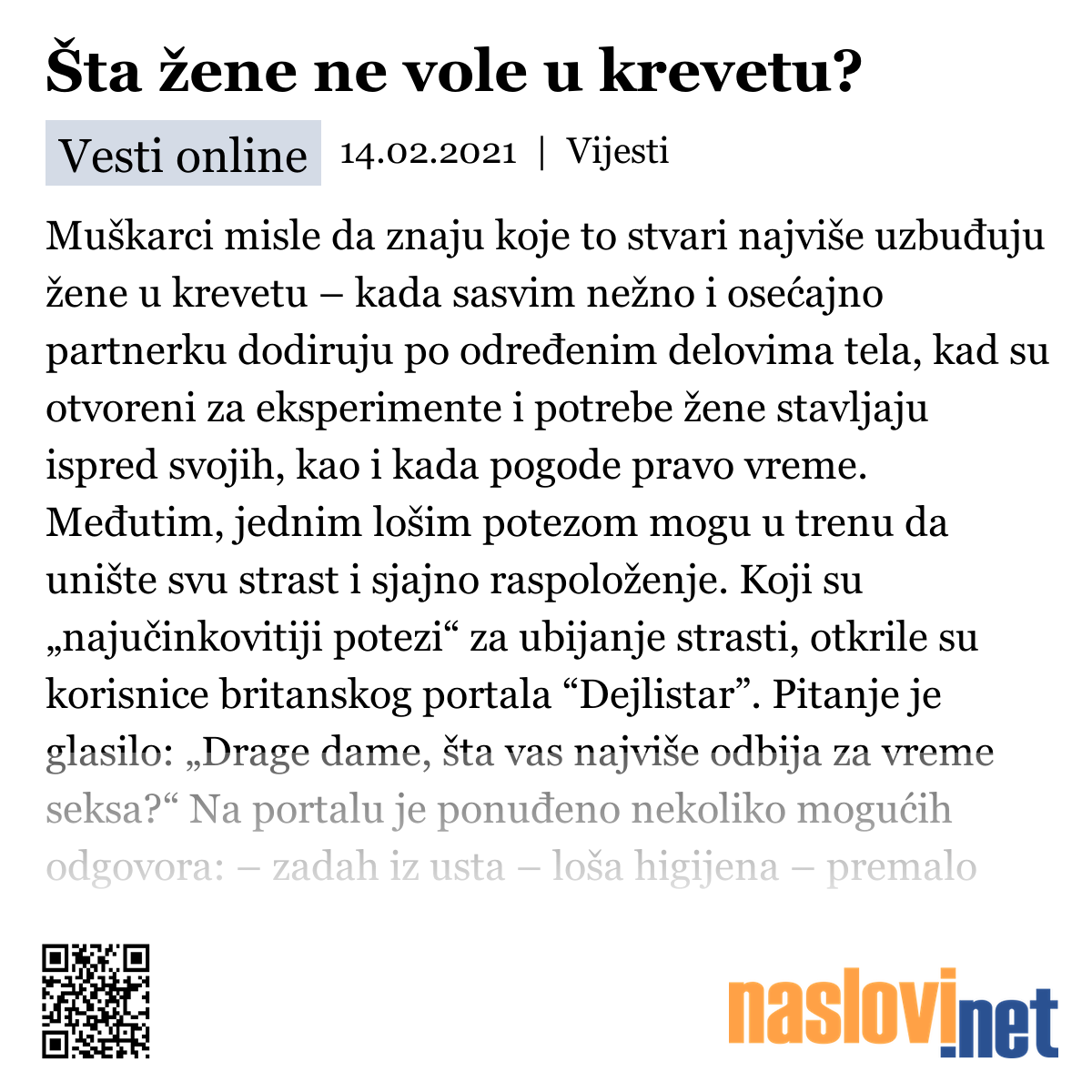 Šta žene ne vole u krevetu?

Vesti online 14.02.2021 | Vijesti

Muškarci misle da znaju koje to stvari najviše uzbuđuju žene u krevetu – kada sasvim nežno i osećajno partnerku dodiruju po određenim delovima tela, kad su otvoreni za eksperimente i potrebe žene stavljaju ispred svojih, kao i kada pogode pravo vreme. Međutim, jednim lošim potezom mogu u trenu da unište svu strast i sjajno raspoloženje. Koji su „najučinkovitiji potezi“ za ubijanje strasti, otkrile su korisnice britanskog portala “Dejlistar”. Pitanje je glasilo: „Drage dame, šta vas najviše odbija za vreme seksa?“ Na portalu je ponuđeno nekoliko mogućih odgovora: – zadah iz usta – loša higijena – premalo

naslovi.net